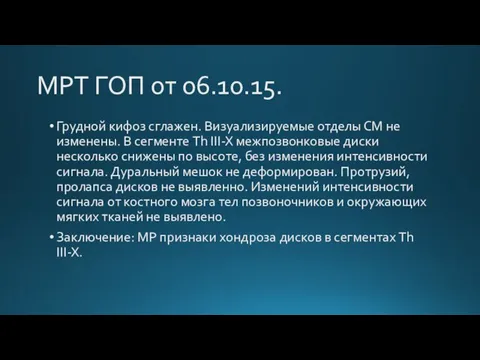 МРТ ГОП от 06.10.15.

• Грудной кифоз сглажен. Визуализируемые отделы СМ не изменены. В сегменте Th III-X межпозвонковые диски несколько снижены по высоте, без изменения интенсивности сигнала. Дуральный мешок не деформирован. Протрузий, пролапса дисков не выявленно. Изменений интенсивности сигнала от костного мозга тел позвоночников и окружающих мягких тканей не выявлено.

• Заключение: МР признаки хондроза дисков в сегментах Th III-X.